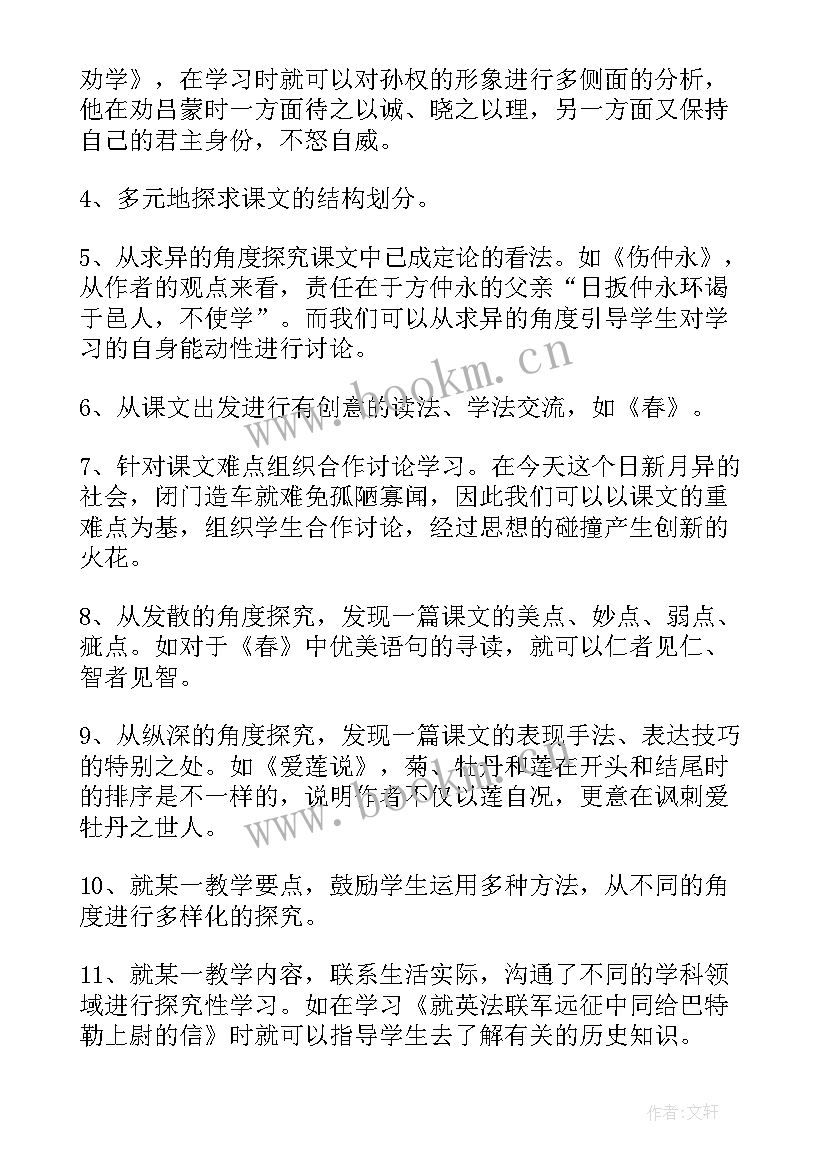 劝学》，在学习时就可以对孙权的形象进行多侧面的分析，他在劝吕蒙时一方面待之以诚、晓之以理，另一方面又保持自己的君主身份，不怒自威。

4、多元地探求课文的结构划分。

5、从求异的角度探究课文中已成定论的看法。如《伤仲永》，从作者的观点来看，责任在于方仲永的父亲“日扳仲永环谒于邑人，不使学”。而我们可以从求异的角度引导学生对学习的自身能动性进行讨论。

6、从课文出发进行有创意的读法、学法交流，如《春》。

7、针对课文难点组织合作讨论学习。在今天这个日新月异的社会，闭门造车就难免孤陋寡闻，因此我们可以以课文的重难点为基，组织学生合作讨论，经过思想的碰撞产生创新的火花。

8、从发散的角度探究，发现一篇课文的美点、妙点、弱点、疵点。如对于《春》中优美语句的寻读，就可以仁者见仁、智者见智。

9、从纵深的角度探究，发现一篇课文的表现手法、表达技巧的特别之处。如《爱莲说》，菊、牡丹和莲在开头和结尾时的排序是不一样的，说明作者不仅以莲自况，更意在讽刺爱牡丹之世人。

10、就某一教学要点，鼓励学生运用多种方法，从不同的角度进行多样化的探究。

11、就某一教学内容，联系生活实际，沟通了不同的学科领域进行探究性学习。如在学习《就英法联军远征中同给巴特勒上尉的信》时就可以指导学生去了解有关的历史知识。

www.bookm.cn

www.bookm.cn

作者:文轩